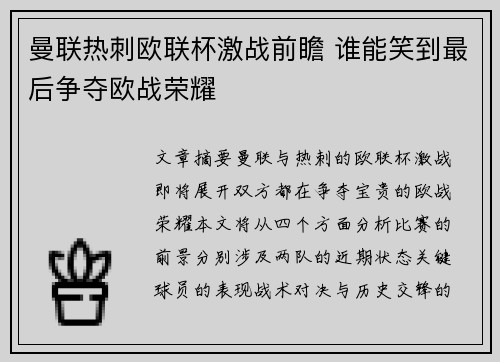 曼联热刺欧联杯激战前瞻 谁能笑到最后争夺欧战荣耀

文章摘要曼联与热刺的欧联杯激战即将展开双方都在争夺宝贵的欧战荣耀本文将从四个方面分析比赛的前景分别涉及两队的近期状态关键球员的表现战术对决与历史交锋的